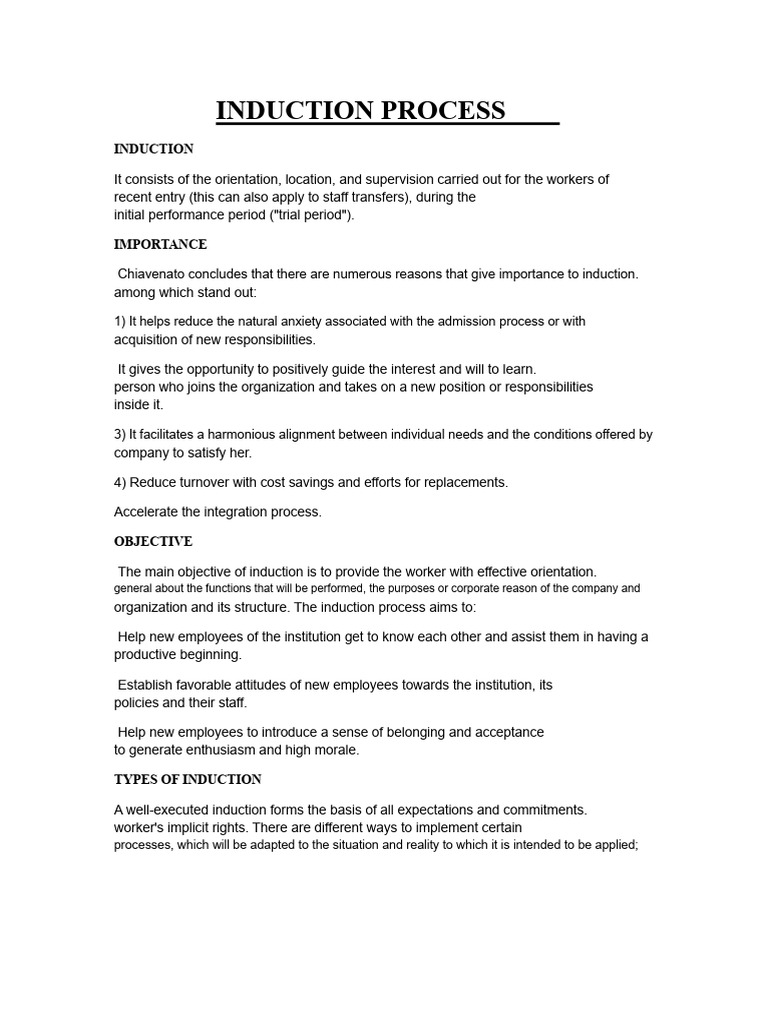 INDUCTION PROCESS

INDUCTION

It consists of the orientation, location, and supervision carried out for the workers of recent entry (this can also apply to staff transfers), during the initial performance period ("trial period").

IMPORTANCE

Chiavenato concludes that there are numerous reasons that give importance to induction. among which stand out:

1) It helps reduce the natural anxiety associated with the admission process or with acquisition of new responsibilities.

It gives the opportunity to positively guide the interest and will to learn. person who joins the organization and takes on a new position or responsibilities inside it.

3) It facilitates a harmonious alignment between individual needs and the conditions offered by company to satisfy her.

4) Reduce turnover with cost savings and efforts for replacements.

Accelerate the integration process.

OBJECTIVE

The main objective of induction is to provide the worker with effective orientation. general about the functions that will be performed, the purposes or corporate reason of the company and organization and its structure. The induction process aims to:

Help new employees of the institution get to know each other and assist them in having a productive beginning.

Establish favorable attitudes of new employees towards the institution, its policies and their staff.

Help new employees to introduce a sense of belonging and acceptance to generate enthusiasm and high morale.

TYPES OF INDUCTION

A well-executed induction forms the basis of all expectations and commitments. worker's implicit rights. There are different ways to implement certain processes, which will be adapted to the situation and reality to which it is intended to be applied;